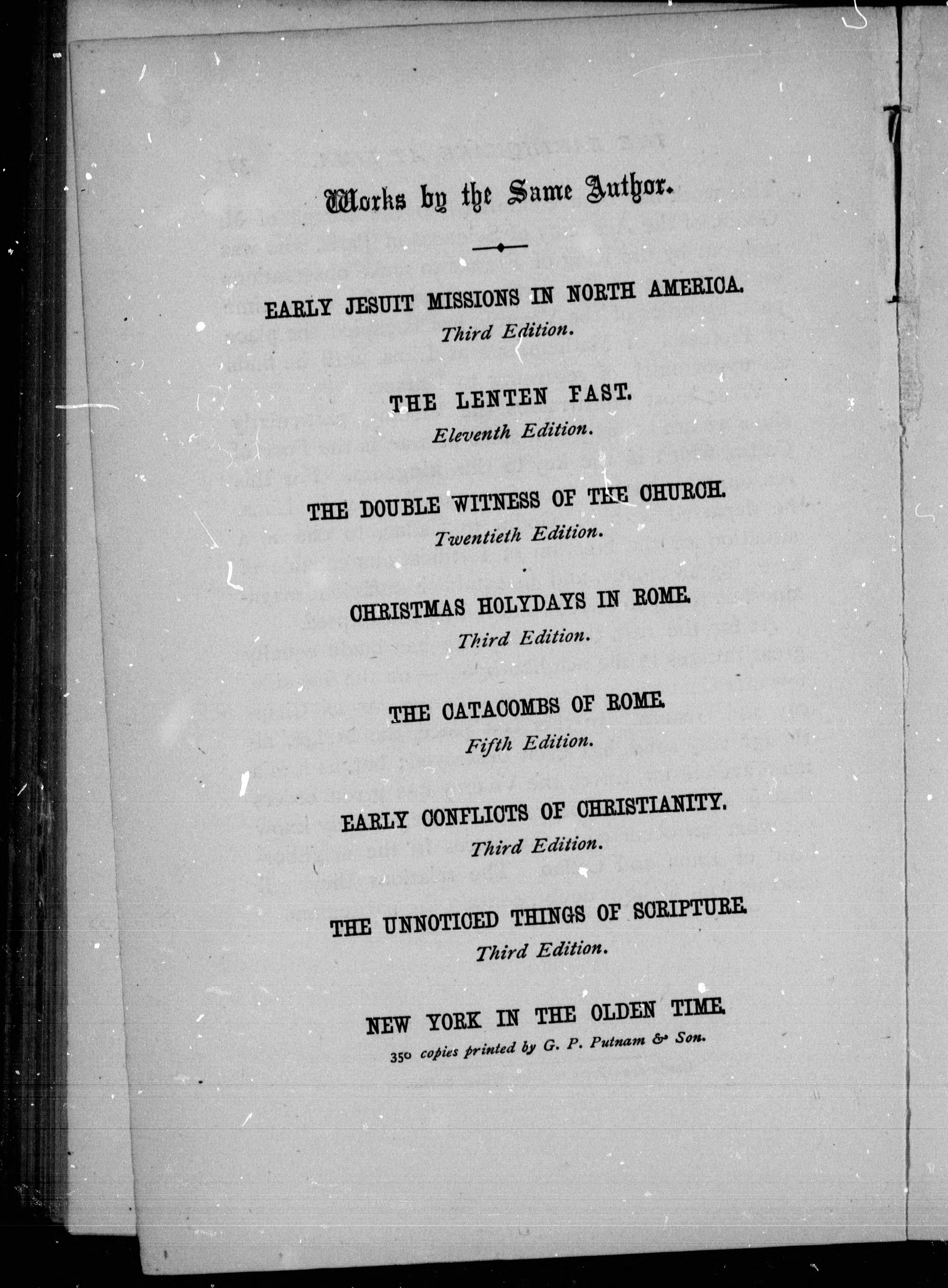 Works by the Same Author.

EARLY JESUIT MISSIONS IN NORTH AMERICA.
Third Edition.

THE LENTEN FAST.
Eleventh Edition.

THE DOUBLE WITNESS OF THE CHURCH.
Twentieth Edition.

CHRISTMAS HOLYDAYS IN ROME.
Third Edition.

THE CATACOMBS OF ROME.
Fifth Edition.

EARLY CONFLICTS OF CHRISTIANITY.
Third Edition.

THE UNNOTICED THINGS OF SCRIPTURE.
Third Edition.

NEW YORK IN THE OLDEN TIME.
350 copies printed by G. P. Putnam & Son.